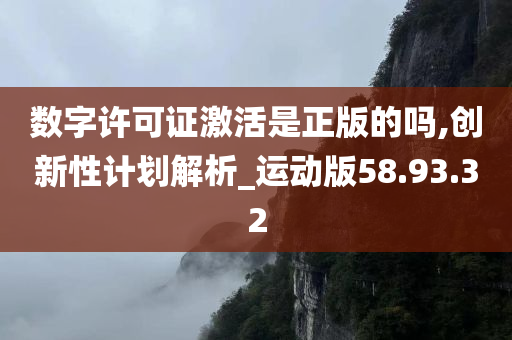 数字许可证激活是正版的吗,创新性计划解析_运动版58.93.32